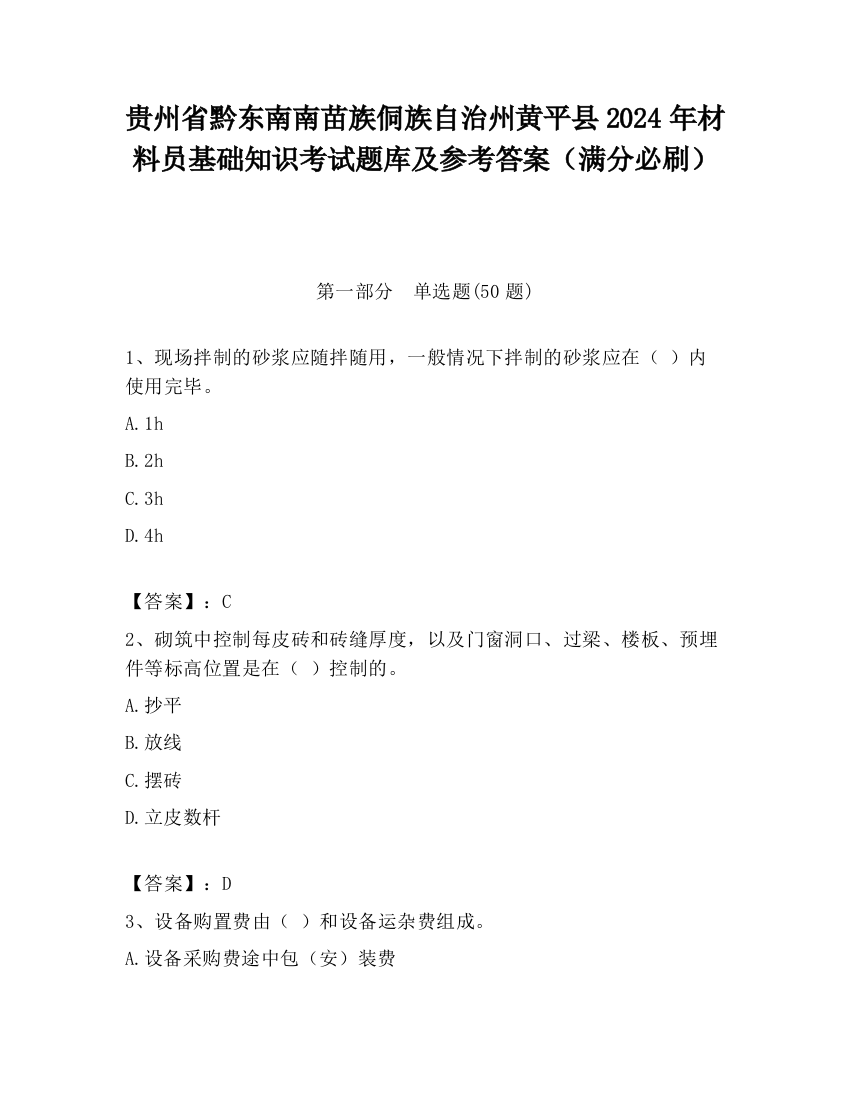 贵州省黔东南南苗族侗族自治州黄平县2024年材料员基础知识考试题库及参考答案（满分必刷）

第一部分　单选题(50题)

1、现场拌制的砂浆应随拌随用，一般情况下拌制的砂浆应在（ ）内使用完毕。

A. 1h

B. 2h

C. 3h

D. 4h

【答案】：C

2、砌筑中控制每皮砖和砖缝厚度，以及门窗洞口、过梁、楼板、预埋件等标高位置是在（ ）控制的。

A. 抄平

B. 放线

C. 摆砖

D. 立皮数杆

【答案】：D

3、设备购置费由（ ）和设备运杂费组成。

A. 设备采购费途中包（安）装费